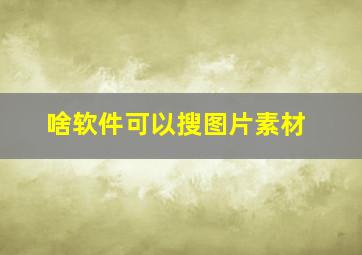 啥软件可以搜图片素材